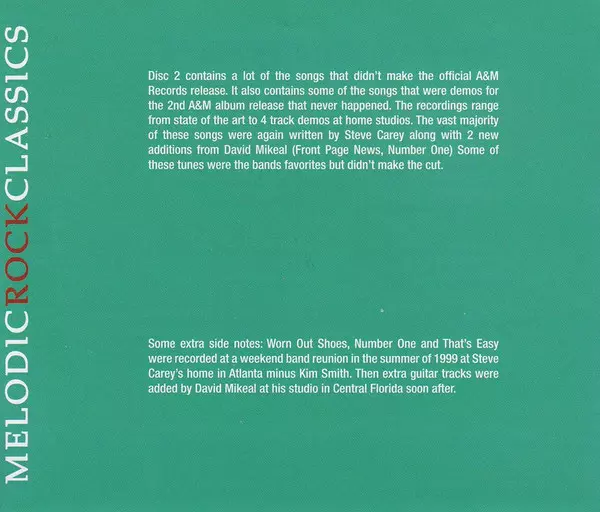 MELODICROCKCLASSICS

Disc 2 contains a lot of the songs that didn't make the official A&M Records release. It also contains some of the songs that were demos for the 2nd A&M album release that never happened. The recordings range from state of the art to 4 track demos at home studios. The vast majority of these songs were again written by Steve Carey along with 2 new additions from David Mikeal (Front Page News, Number One) Some of these tunes were the bands favorites but didn't make the cut.

Some extra side notes: Worn Out Shoes, Number One and That's Easy were recorded at a weekend band reunion in the summer of 1999 at Steve Carey's home in Atlanta minus Kim Smith. Then extra guitar tracks were added by David Mikeal at his studio in Central Florida soon after.